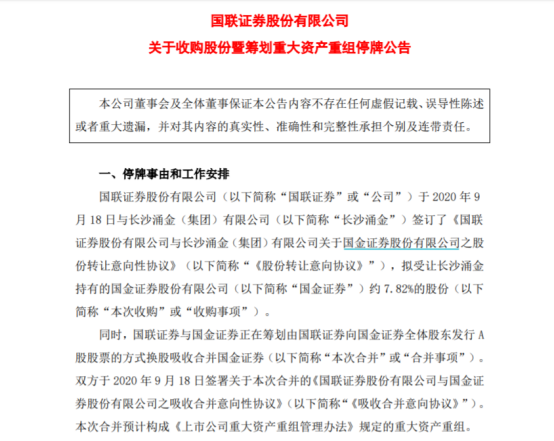 国联证券股份有限公司

关于收购股份暨筹划重大资产重组停牌公告

本公司董事会及全体董事保证本公告内容不存在任何虚假记载、误导性陈述或者重大遗漏，并对其内容的真实性、准确性和完整性承担个别及连带责任。

一、停牌事由和工作安排

国联证券股份有限公司（以下简称“国联证券”或“公司”）于 2020 年 9 月 18 日与长沙涌金（集团）有限公司（以下简称“长沙涌金”）签订了《国联证券股份有限公司与长沙涌金（集团）有限公司关于国金证券股份有限公司之股份转让意向性协议》（以下简称“《股份转让意向协议》”），拟受让长沙涌金持有的国金证券股份有限公司（以下简称“国金证券”）约 7.82%的股份（以下简称“本次收购”或“收购事项”）。

同时，国联证券与国金证券正在筹划由国联证券向国金证券全体股东发行 A 股股票的方式换股吸收合并国金证券（以下简称“本次合并”或“合并事项”）。双方于 2020 年 9 月 18 日签署关于本次合并的《国联证券股份有限公司与国金证券股份有限公司之吸收合并意向性协议》（以下简称“《吸收合并意向协议》”）。本次合并预计构成《上市公司重大资产重组管理办法》规定的重大资产重组。